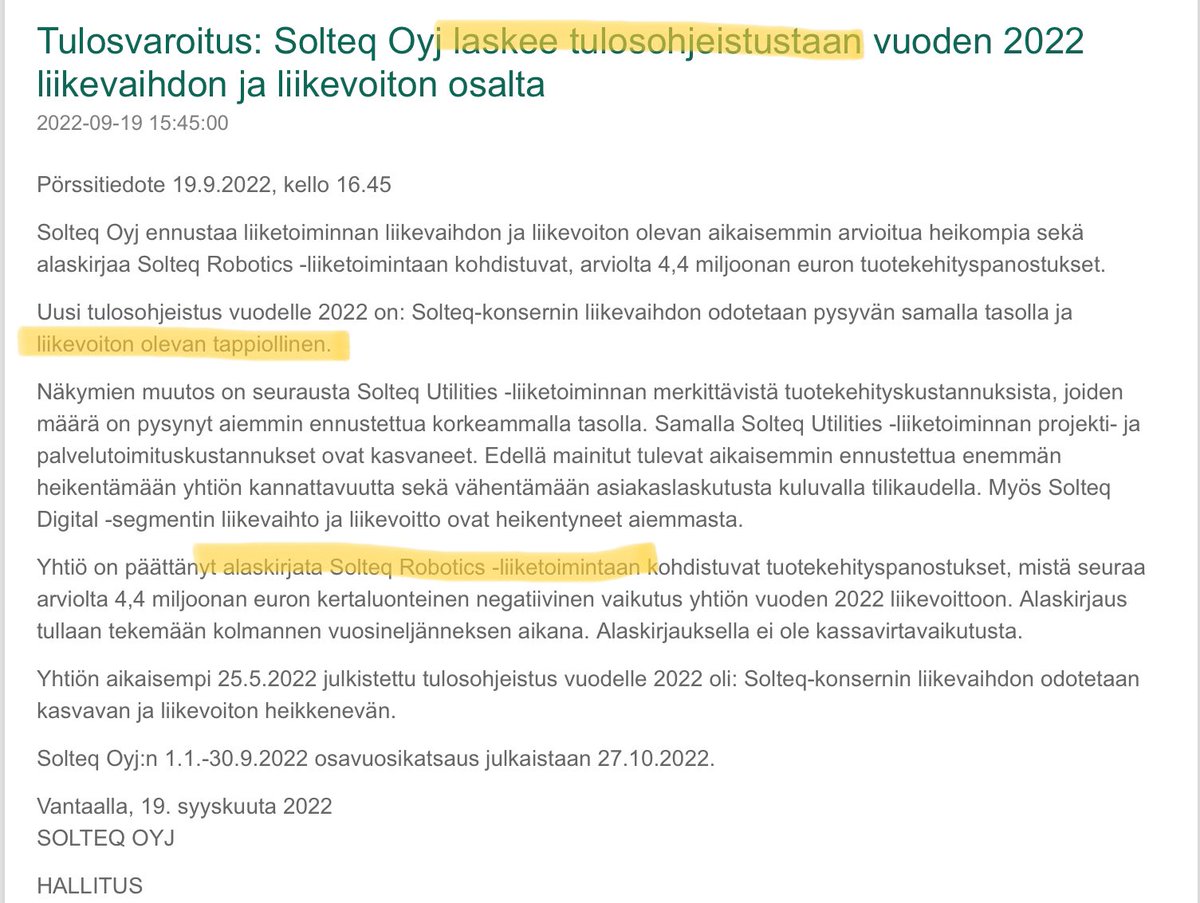 Tulosvaroitus: Solteq Oyj laskee tulosohjeistustaan vuoden 2022 liikevaihdon ja liikevoiton osalta

2022-09-19 15:45:00

Pörssitiedote 19.9.2022, kello 16.45

Solteq Oyj ennustaa liiketoiminnan liikevaihdon ja liikevoiton olevan aikaisemmin arvioitua heikompia sekä alaskirjaa Solteq Robotics -liiketoimintaan kohdistuvat, arviolta 4,4 miljoonan euron tuotekehityspanostukset.

Uusi tulosohjeistus vuodelle 2022 on: Solteq-konsernin liikevaihdon odotetaan pysyvän samalla tasolla ja liikevoiton olevan tappiollinen.

Näkymien muutos on seurausta Solteq Utilities -liiketoiminnan merkittävistä tuotekehityskustannuksista, joiden määrä on pysynyt aiemmin ennustettua korkeammalla tasolla. Samalla Solteq Utilities -liiketoiminnan projekti- ja palvelutoimituskustannukset ovat kasvaneet. Edellä mainitut tulevat aikaisemmin ennustettua enemmän heikentämään yhtiön kannattavuutta sekä vähentämään asiakaslaskutusta kuluvalla tilikaudella. Myös Solteq Digital -segmentin liikevaihto ja liikevoitto ovat heikentyneet aiemmasta.

Yhtiö on päättänyt alaskirjata Solteq Robotics -liiketoimintaan kohdistuvat tuotekehityspanostukset, mistä seuraa arviolta 4,4 miljoonan euron kertaluonteinen negatiivinen vaikutus yhtiön vuoden 2022 liikevoittoon. Alaskirjaus tullaan tekemään kolmannen vuosineljänneksen aikana. Alaskirjauksella ei ole kassavirtavaikutusta.

Yhtiön aikaisempi 25.5.2022 julkistettu tulosohjeistus vuodelle 2022 oli: Solteq-konsernin liikevaihdon odotetaan kasvavan ja liikevoiton heikkenevän.

Solteq Oyj:n 1.1.-30.9.2022 osavuosikatsaus julkaistaan 27.10.2022.

Vantaalla, 19. syyskuuta 2022
SOLTEQ OYJ

HALLITUS